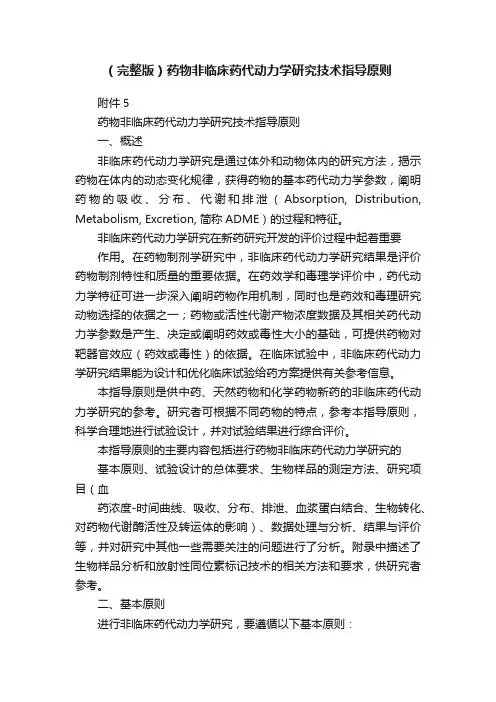 （完整版）药物非临床药代动力学研究技术指导原则

附件 5

药物非临床药代动力学研究技术指导原则

一、概述

非临床药代动力学研究是通过体外和动物体内的研究方法，揭示药物在体内的动态变化规律，获得药物的基本药代动力学参数，阐明药物的吸收、分布、代谢和排泄（Absorption, Distribution, Metabolism, Excretion, 简称 ADME）的过程和特征。

非临床药代动力学研究在新药研究开发的评价过程中起着重要

作用。在药物制剂学研究中，非临床药代动力学研究结果是评价药物制剂特性和质量的重要依据。在药效学和毒理学评价中，药代动力学特征可进一步深入阐明药物作用机制，同时也是药效和毒理研究动物选择的依据之一；药物或活性代谢产物浓度数据及其相关药代动力学参数是产生、决定或阐明药效或毒性大小的基础，可提供药物对靶器官效应（药效或毒性）的依据。在临床试验中，非临床药代动力学研究结果能为设计和优化临床试验给药方案提供有关参考信息。

本指导原则是供中药、天然药物和化学药物新药的非临床药代动力学研究的参考。研究者可根据不同药物的特点，参考本指导原则，科学合理地进行试验设计，并对试验结果进行综合评价。

本指导原则的主要内容包括进行药物非临床药代动力学研究的

基本原则、试验设计的总体要求、生物样品的测定方法、研究项目（血

药浓度-时间曲线、吸收、分布、排泄、血浆蛋白结合、生物转化、对药物代谢酶活性及转运体的影响）、数据处理与分析、结果与评价等，并对研究中其他一些需要关注的问题进行了分析。附录中描述了生物样品分析和放射性同位素标记技术的相关方法和要求，供研究者参考。

二、基本原则

进行非临床药代动力学研究，要遵循以下基本原则：